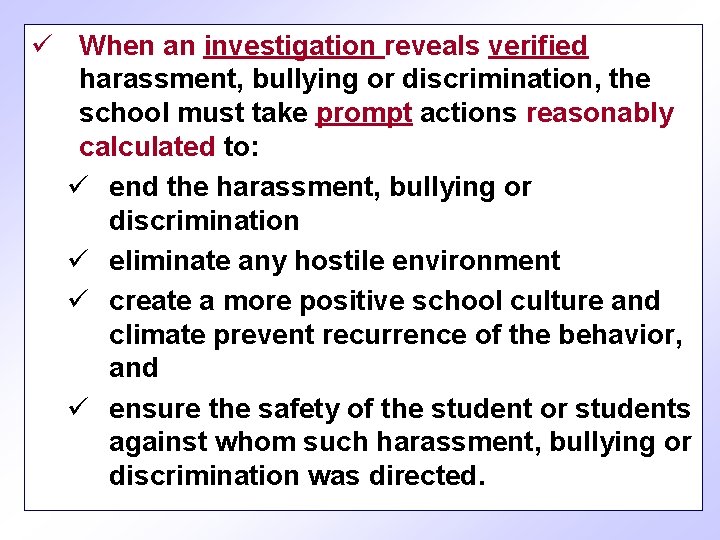 ✓ When an investigation reveals verified harassment, bullying or discrimination, the school must take prompt actions reasonably calculated to:

✓ end the harassment, bullying or discrimination

✓ eliminate any hostile environment

✓ create a more positive school culture and climate prevent recurrence of the behavior, and

✓ ensure the safety of the student or students against whom such harassment, bullying or discrimination was directed.